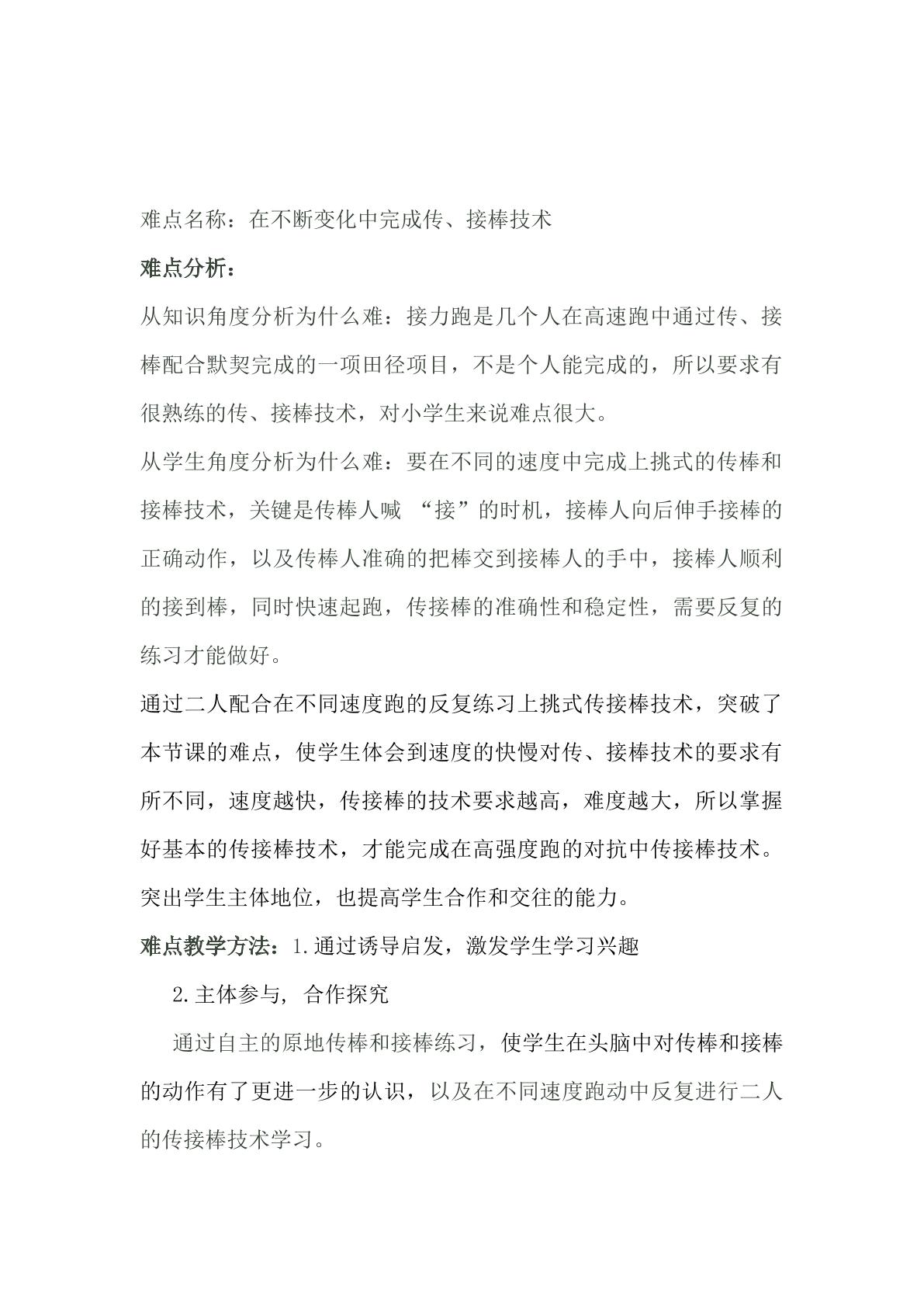 难点名称：在不断变化中完成传、接棒技术

难点分析：

从知识角度分析为什么难：接力跑是几个人在高速跑中通过传、接棒配合默契完成的一项田径项目，不是个人能完成的，所以要求有很熟练的传、接棒技术，对小学生来说难点很大。

从学生角度分析为什么难：要在不同的速度中完成上挑式的传棒和接棒技术，关键是传棒人喊“接”的时机，接棒人向后伸手接棒的正确动作，以及传棒人准确的把棒交到接棒人的手中，接棒人顺利的接到棒，同时快速起跑，传接棒的准确性和稳定性，需要反复的练习才能做好。

通过二人配合在不同速度跑的反复练习上挑式传接棒技术，突破了本节课的难点，使学生体会到速度的快慢对传、接棒技术的要求有所不同，速度越快，传接棒的技术要求越高，难度越大，所以掌握好基本的传接棒技术，才能完成在高强度跑的对抗中传接棒技术。突出学生主体地位，也提高学生合作和交往的能力。

难点教学方法：1.通过诱导启发，激发学生学习兴趣

2.主体参与，合作探究

通过自主的原地传棒和接棒练习，使学生在头脑中对传棒和接棒的动作有了更进一步的认识，以及在不同速度跑动中反复进行二人的传接棒技术学习。